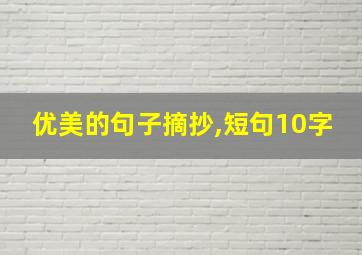 优美的句子摘抄,短句10字